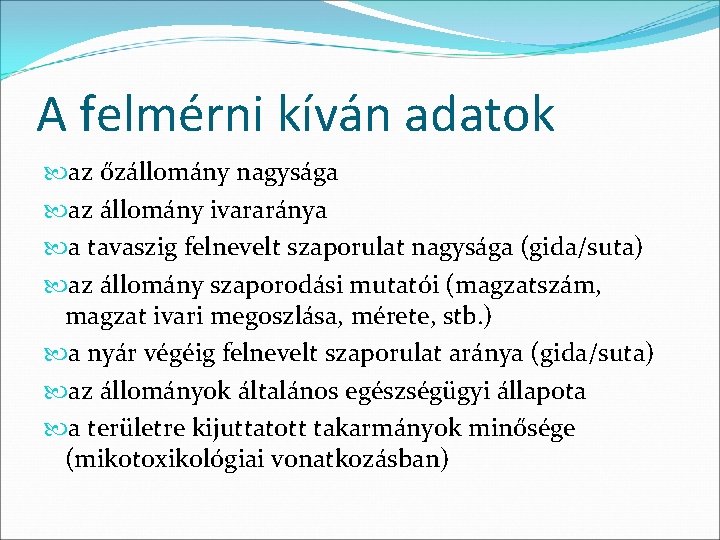 A felmérni kíván adatok

az őzállomány nagysága

az állomány ivararánya

a tavaszig felnevelt szaporulat nagysága (gida/suta)

az állomány szaporodási mutatói (magzatszám, magzat ivari megoszlása, mérete, stb.)

a nyár végéig felnevelt szaporulat aránya (gida/suta)

az állományok általános egészségügyi állapota

a területre kijuttatott takarmányok minősége (mikotoxikológiai vonatkozásban)